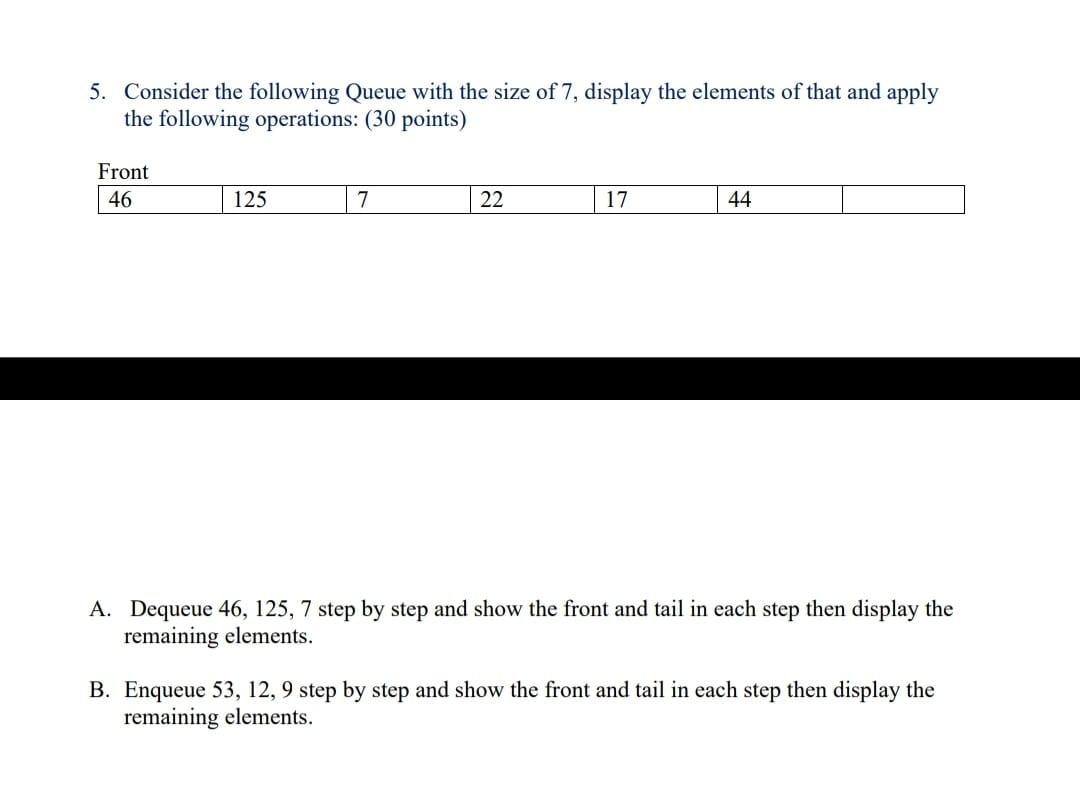 5. Consider the following Queue with the size of 7, display the elements of that and apply the following operations: (30 points)

Front

| 46 | 125 | 7 | 22 | 17 | 44 |  |
|---|---|---|---|---|---|---|

A. Dequeue 46, 125, 7 step by step and show the front and tail in each step then display the remaining elements.

B. Enqueue 53, 12, 9 step by step and show the front and tail in each step then display the remaining elements.